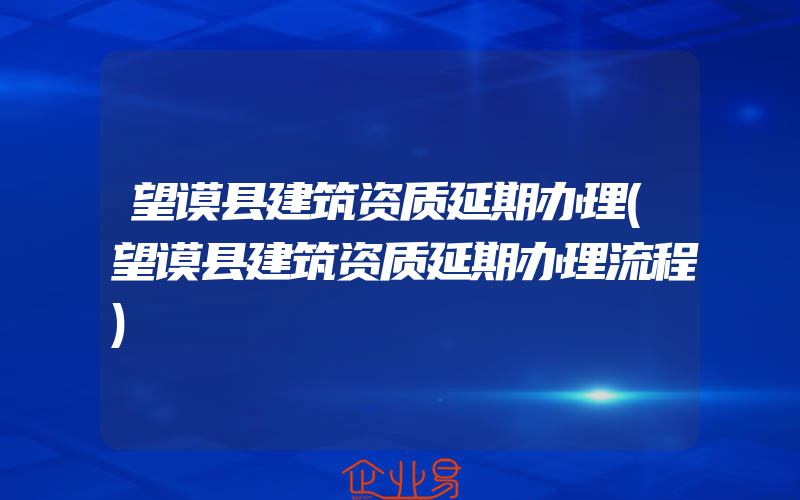 望谟县建筑资质延期办理(望谟县建筑资质延期办理流程)

企业易